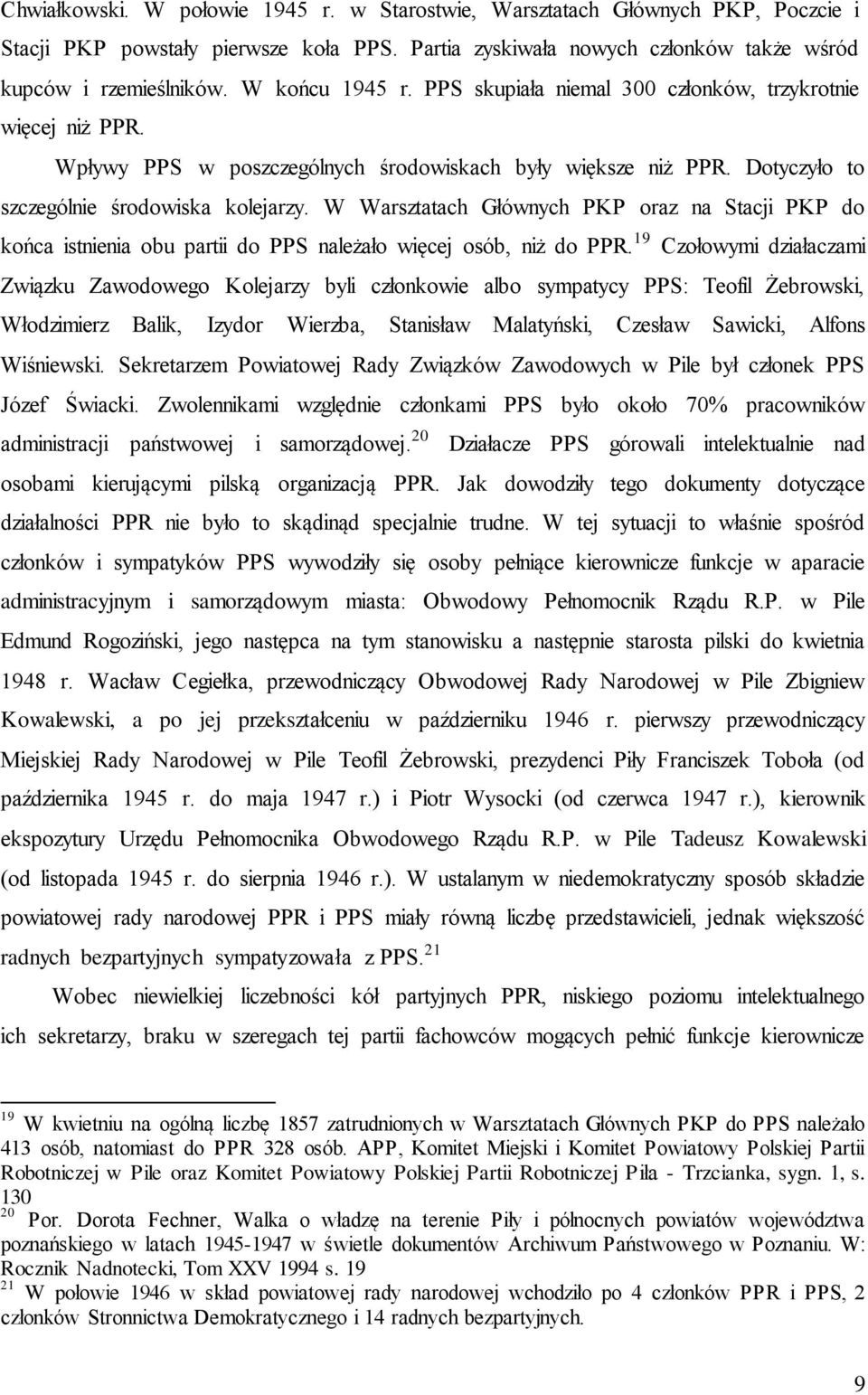 Chwiałkowski. W połowie 1945 r. w Starostwie, Warsztatach Głównych PKP, Poczcie i Stacji PKP powstały pierwsze koła PPS. Partia zyskiwała nowych członków także wśród kupców i rzemieślników. W końcu 1945 r. PPS skupiała niemal 300 członków, trzykrotnie więcej niż PPR.

Wpływy PPS w poszczególnych środowiskach były większe niż PPR. Dotyczyło to szczególnie środowiska kolejarzy. W Warsztatach Głównych PKP oraz na Stacji PKP do końca istnienia obu partii do PPS należało więcej osób, niż do PPR.$^{19}$ Czołowymi działaczami Związku Zawodowego Kolejarzy byli członkowie albo sympatycy PPS: Teofil Żebrowski, Włodzimierz Balik, Izydor Wierzba, Stanisław Malatyński, Czesław Sawicki, Alfons Wiśniewski. Sekretarzem Powiatowej Rady Związków Zawodowych w Pile był członek PPS Józef Świacki. Zwolennikami względnie członkami PPS było około 70% pracowników administracji państwowej i samorządowej.$^{20}$ Działacze PPS górowali intelektualnie nad osobami kierującymi pilską organizacją PPR. Jak dowodziły tego dokumenty dotyczące działalności PPR nie było to skądinąd specjalnie trudne. W tej sytuacji to właśnie spośród członków i sympatyków PPS wywodziły się osoby pełniące kierownicze funkcje w aparacie administracyjnym i samorządowym miasta: Obwodowy Pełnomocnik Rządu R.P. w Pile Edmund Rogoziński, jego następca na tym stanowisku a następnie starosta pilski do kwietnia 1948 r. Wacław Cegiełka, przewodniczący Obwodowej Rady Narodowej w Pile Zbigniew Kowalewski, a po jej przekształceniu w październiku 1946 r. pierwszy przewodniczący Miejskiej Rady Narodowej w Pile Teofil Żebrowski, prezydenci Piły Franciszek Toboła (od października 1945 r. do maja 1947 r.) i Piotr Wysocki (od czerwca 1947 r.), kierownik ekspozytury Urzędu Pełnomocnika Obwodowego Rządu R.P. w Pile Tadeusz Kowalewski (od listopada 1945 r. do sierpnia 1946 r.). W ustalanym w niedemokratyczny sposób składzie powiatowej rady narodowej PPR i PPS miały równą liczbę przedstawicieli, jednak większość radnych bezpartyjnych sympatyzowała z PPS.$^{21}$

Wobec niewielkiej liczebności kół partyjnych PPR, niskiego poziomu intelektualnego ich sekretarzy, braku w szeregach tej partii fachowców mogących pełnić funkcje kierownicze

$^{19}$ W kwietniu na ogólną liczbę 1857 zatrudnionych w Warsztatach Głównych PKP do PPS należało 413 osób, natomiast do PPR 328 osób. APP, Komitet Miejski i Komitet Powiatowy Polskiej Partii Robotniczej w Pile oraz Komitet Powiatowy Polskiej Partii Robotniczej Piła - Trzcianka, sygn. 1, s. 130
$^{20}$ Por. Dorota Fechner, Walka o władzę na terenie Piły i północnych powiatów województwa poznańskiego w latach 1945-1947 w świetle dokumentów Archiwum Państwowego w Poznaniu. W: Rocznik Nadnotecki, Tom XXV 1994 s. 19
$^{21}$ W połowie 1946 w skład powiatowej rady narodowej wchodziło po 4 członków PPR i PPS, 2 członków Stronnictwa Demokratycznego i 14 radnych bezpartyjnych.

9